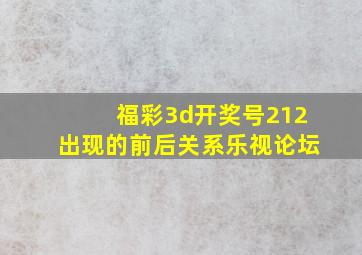 福彩3d开奖号212
出现的前后关系乐视论坛